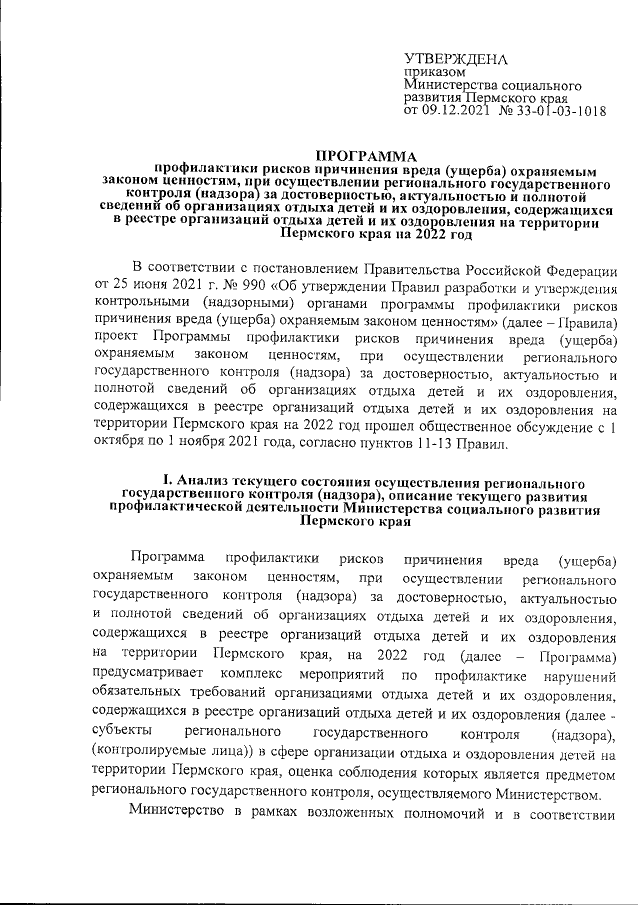 УТВЕРЖДЕНА
приказом
Министерства социального развития Пермского края
от 09.12.2021 № 33-01-03-1018

ПРОГРАММА
профилактики рисков причинения вреда (ущерба) охраняемым законом ценностям, при осуществлении регионального государственного контроля (надзора) за достоверностью, актуальностью и полнотой сведений об организациях отдыха детей и их оздоровления, содержащихся в реестре организаций отдыха детей и их оздоровления на территории Пермского края на 2022 год

В соответствии с постановлением Правительства Российской Федерации от 25 июня 2021 г. № 990 «Об утверждении Правил разработки и утверждения контрольными (надзорными) органами программы профилактики рисков причинения вреда (ущерба) охраняемым законом ценностям» (далее – Правила) проект Программы профилактики рисков причинения вреда (ущерба) охраняемым законом ценностям, при осуществлении регионального государственного контроля (надзора) за достоверностью, актуальностью и полнотой сведений об организациях отдыха детей и их оздоровления, содержащихся в реестре организаций отдыха детей и их оздоровления на территории Пермского края на 2022 год прошел общественное обсуждение с 1 октября по 1 ноября 2021 года, согласно пунктов 11-13 Правил.

I. Анализ текущего состояния осуществления регионального государственного контроля (надзора), описание текущего развития профилактической деятельности Министерства социального развития Пермского края

Программа профилактики рисков причинения вреда (ущерба) охраняемым законом ценностям, при осуществлении регионального государственного контроля (надзора) за достоверностью, актуальностью и полнотой сведений об организациях отдыха детей и их оздоровления, содержащихся в реестре организаций отдыха детей и их оздоровления на территории Пермского края, на 2022 год (далее – Программа) предусматривает комплекс мероприятий по профилактике нарушений обязательных требований организациями отдыха детей и их оздоровления, содержащихся в реестре организаций отдыха детей и их оздоровления (далее - субъекты регионального государственного контроля (надзора), (контролируемые лица)) в сфере организации отдыха и оздоровления детей на территории Пермского края, оценка соблюдения которых является предметом регионального государственного контроля, осуществляемого Министерством.

Министерство в рамках возложенных полномочий и в соответствии